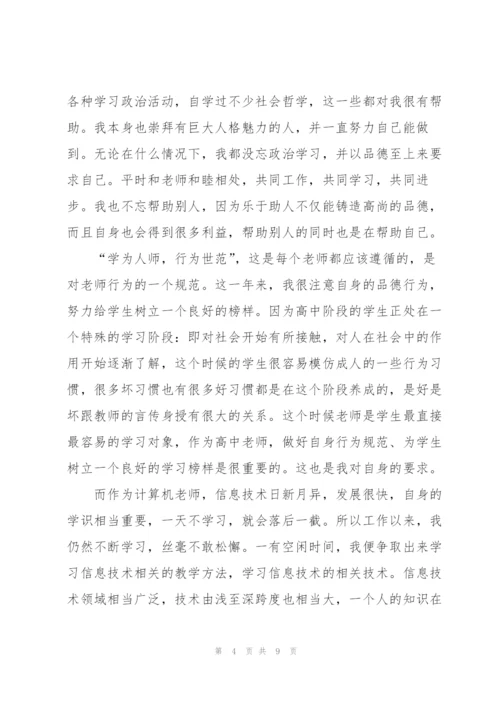 各种学习政治活动，自学过不少社会哲学，这一些都对我很有帮助。我本身也崇拜有巨大人格魅力的人，并一直努力自己能做到。无论在什么情况下，我都没忘政治学习，并以品德至上来要求自己。平时和老师和睦相处，共同工作，共同学习，共同进步。我也不忘帮助别人，因为乐于助人不仅能铸造高尚的品德，而且自身也会得到很多利益，帮助别人的同时也是在帮助自己。

“学为人师，行为世范”，这是每个老师都应该遵循的，是对老师行为的一个规范。这一年来，我很注意自身的品德行为，努力给学生树立一个良好的榜样。因为高中阶段的学生正处在一个特殊的学习阶段：即对社会开始有所接触，对人在社会中的作用开始逐渐了解，这个时候的学生很容易模仿成人的一些行为习惯，很多坏习惯也有很多好习惯都是在这个阶段养成的，是好是坏跟教师的言传身授有很大的关系。这个时候老师是学生最直接最容易的学习对象，作为高中老师，做好自身行为规范、为学生树立一个良好的学习榜样是很重要的。这也是我对自身的要求。

而作为计算机老师，信息技术日新月异，发展很快，自身的学识相当重要，一天不学习，就会落后一截。所以工作以来，我仍然不断学习，丝毫不敢松懈。一有空闲时间，我便争取出来学习信息技术相关的教学方法，学习信息技术的相关技术。信息技术领域相当广泛，技术由浅至深跨度也相当大，一个人的知识在

第 4 页 共 9 页